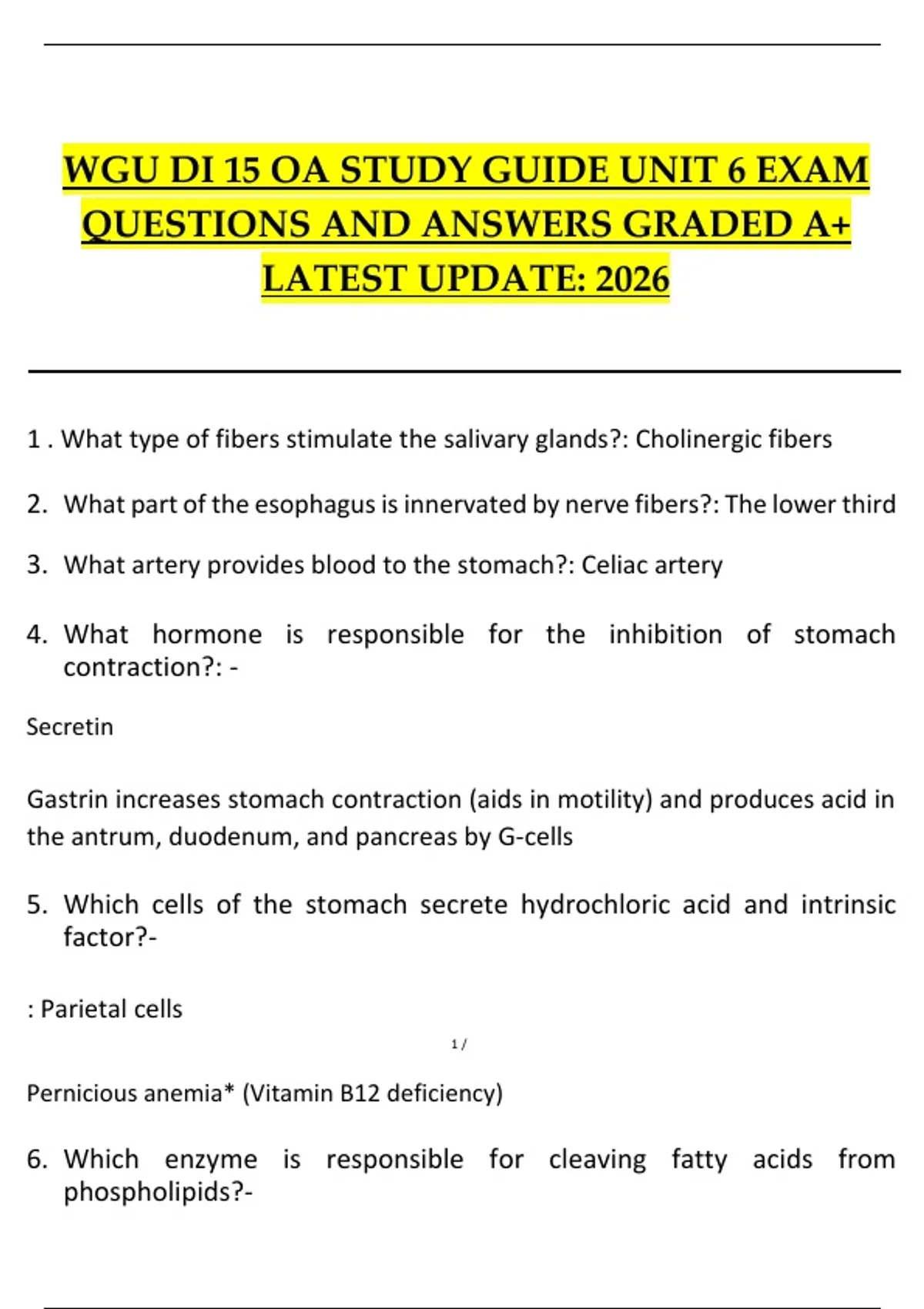 WGU DI 15 OA STUDY GUIDE UNIT 6 EXAM QUESTIONS AND ANSWERS GRADED A+ LATEST UPDATE: 2026

1 . What type of fibers stimulate the salivary glands?: Cholinergic fibers

2. What part of the esophagus is innervated by nerve fibers?: The lower third

3. What artery provides blood to the stomach?: Celiac artery

4. What hormone is responsible for the inhibition of stomach contraction?: -

Secretin

Gastrin increases stomach contraction (aids in motility) and produces acid in the antrum, duodenum, and pancreas by G-cells

5. Which cells of the stomach secrete hydrochloric acid and intrinsic factor?-

: Parietal cells

1 /

Pernicious anemia* (Vitamin B12 deficiency)

6. Which enzyme is responsible for cleaving fatty acids from phospholipids?-